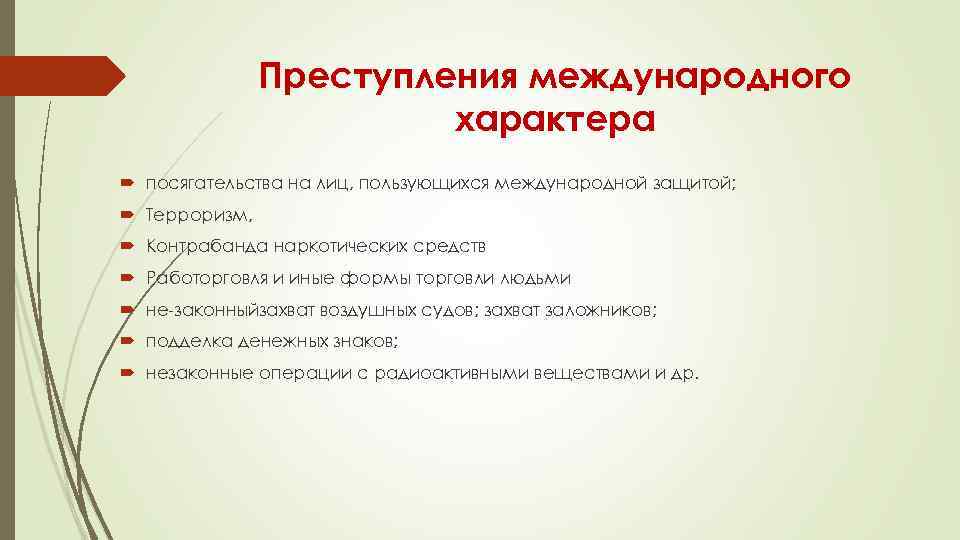 Преступления международного характера

посягательства на лиц, пользующихся международной защитой;

Терроризм,

Контрабанда наркотических средств

Работорговля и иные формы торговли людьми

не-законныйзахват воздушных судов; захват заложников;

подделка денежных знаков;

незаконные операции с радиоактивными веществами и др.